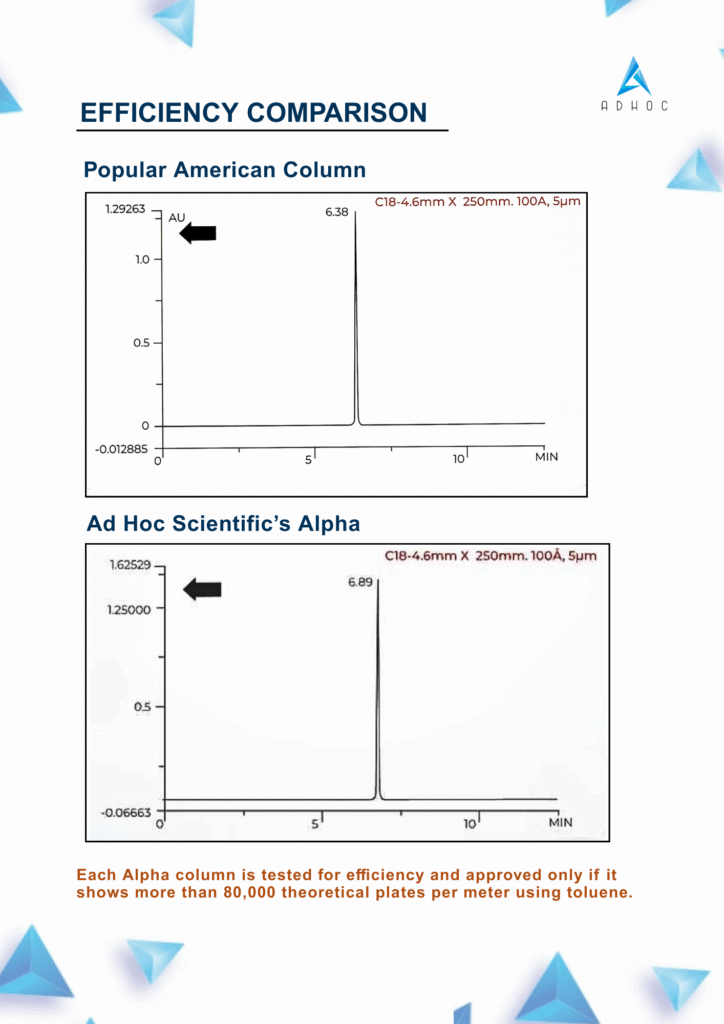 ADHOC

EFFICIENCY COMPARISON

Popular American Column

C18-4.6mm X 250mm. 100A, 5μm

1.29263
AU
6.38
1.0
0.5
0
-0.012885
0
5
10
MIN

Ad Hoc Scientific's Alpha

C18-4.6mm X 250mm. 100Å, 5μm

1.62529
6.89
1.25000
0.5
-0.06663
0
5
10
MIN

Each Alpha column is tested for efficiency and approved only if it shows more than 80,000 theoretical plates per meter using toluene.